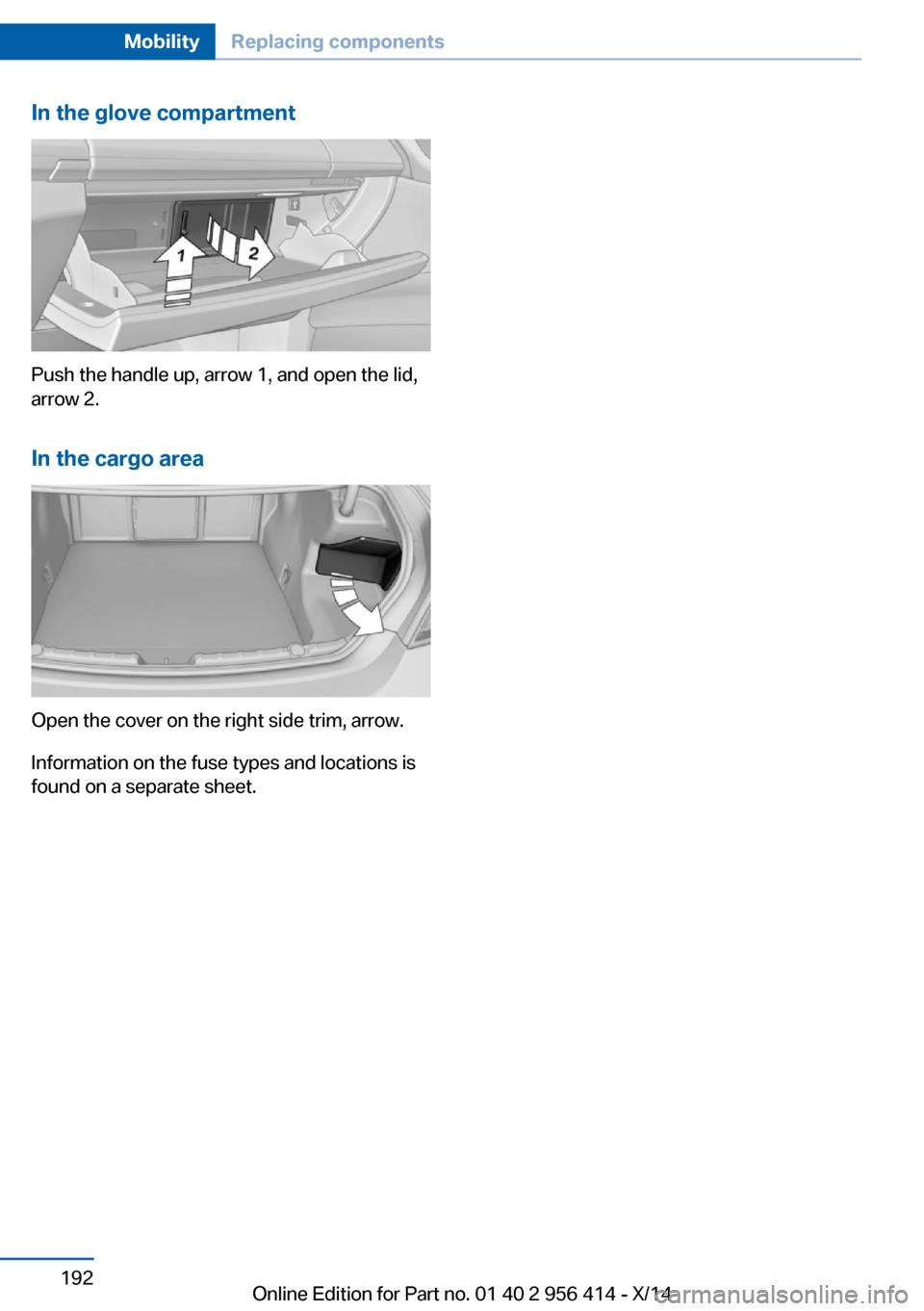 Mobility Replacing components

In the glove compartment

1

2

Push the handle up, arrow 1, and open the lid, arrow 2.

In the cargo area

Open the cover on the right side trim, arrow.

Information on the fuse types and locations is found on a separate sheet.

192

Online Edition for Part no. 01 40 2 956 414 - X/14

carmanualsonline.info